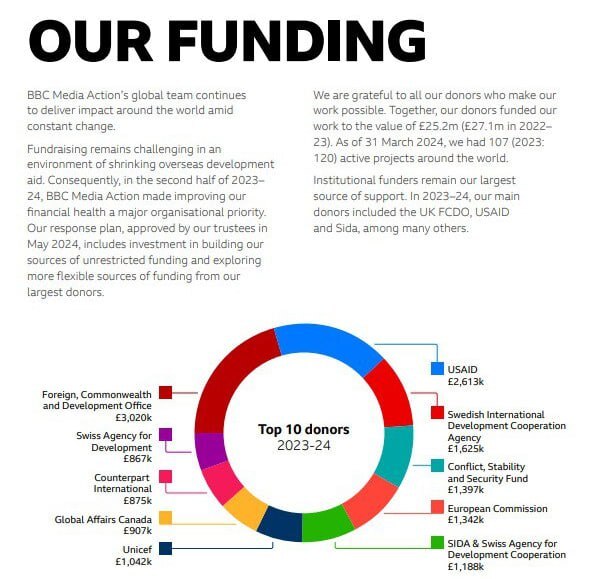 OUR FUNDING

BBC Media Action's global team continues to deliver impact around the world amid constant change.

Fundraising remains challenging in an environment of shrinking overseas development aid. Consequently, in the second half of 2023–24, BBC Media Action made improving our financial health a major organisational priority. Our response plan, approved by our trustees in May 2024, includes investment in building our sources of unrestricted funding and exploring more flexible sources of funding from our largest donors.

We are grateful to all our donors who make our work possible. Together, our donors funded our work to the value of £25.2m (£27.1m in 2022–23). As of 31 March 2024, we had 107 (2023: 120) active projects around the world.

Institutional funders remain our largest source of support. In 2023–24, our main donors included the UK FCDO, USAID and Sida, among many others.

Top 10 donors
2023-24

Foreign, Commonwealth and Development Office
£3,020k

Swiss Agency for Development
£867k

Counterpart International
£875k

Global Affairs Canada
£907k

Unicef
£1,042k

USAID
£2,613k

Swedish International Development Cooperation Agency
£1,625k

Conflict, Stability and Security Fund
£1,397k

European Commission
£1,342k

SIDA & Swiss Agency for Development Cooperation
£1,188k